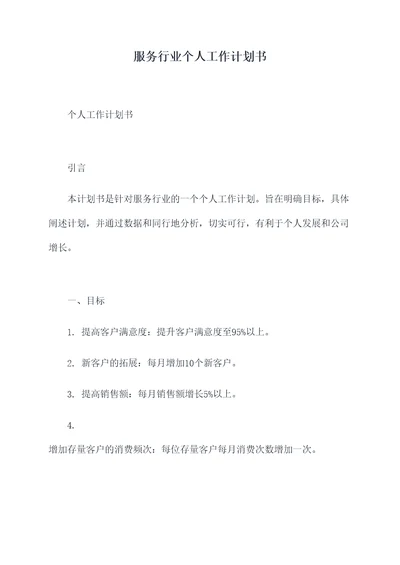 服务行业个人工作计划书

个人工作计划书

引言

本计划书是针对服务行业的一个个人工作计划。旨在明确目标，具体阐述计划，并通过数据和同行地分析，切实可行，有利于个人发展和公司增长。

一、目标

1. 提高客户满意度：提升客户满意度至95%以上。

2. 新客户的拓展：每月增加10个新客户。

3. 提高销售额：每月销售额增长5%以上。

4.
增加存量客户的消费频次：每位存量客户每月消费次数增加一次。